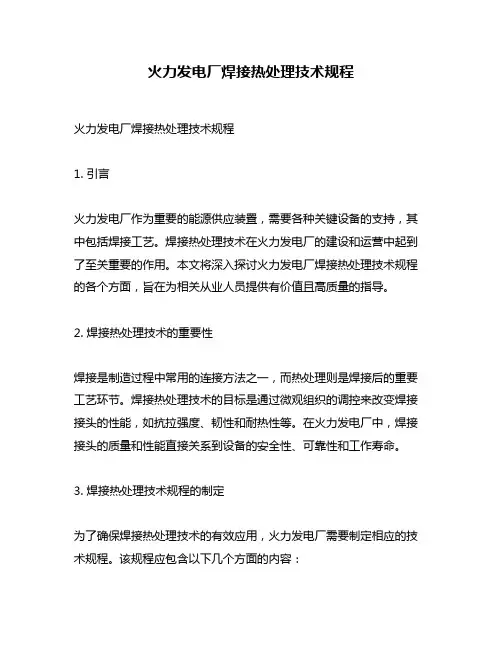 火力发电厂焊接热处理技术规程

火力发电厂焊接热处理技术规程

1. 引言

火力发电厂作为重要的能源供应装置，需要各种关键设备的支持，其中包括焊接工艺。焊接热处理技术在火力发电厂的建设和运营中起到了至关重要的作用。本文将深入探讨火力发电厂焊接热处理技术规程的各个方面，旨在为相关从业人员提供有价值且高质量的指导。

2. 焊接热处理技术的重要性

焊接是制造过程中常用的连接方法之一，而热处理则是焊接后的重要工艺环节。焊接热处理技术的目标是通过微观组织的调控来改变焊接接头的性能，如抗拉强度、韧性和耐热性等。在火力发电厂中，焊接接头的质量和性能直接关系到设备的安全性、可靠性和工作寿命。

3. 焊接热处理技术规程的制定

为了确保焊接热处理技术的有效应用，火力发电厂需要制定相应的技术规程。该规程应包含以下几个方面的内容：